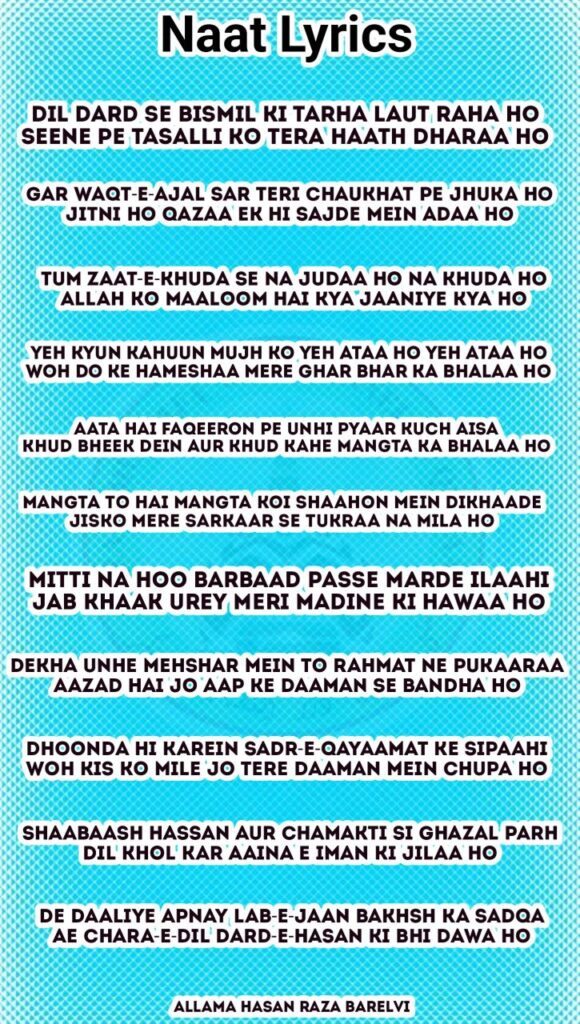 Naat Lyrics

DIL DARD SE BISMIL KI TARHA LAUT RAHA HO
SEENE PE TASALLI KO TERA HAATH DHARAA HO

GAR WAQT-E-AJAL SAR TERI CHAUKHAT PE JHUKA HO
JITNI HO QAZAA EK HI SAJDE MEIN ADAA HO

TUM ZAAT-E-KHUDA SE NA JUDAA HO NA KHUDA HO
ALLAH KO MAALOOM HAI KYA JAANIYE KYA HO

YEH KYUN KAHUUN MUJH KO YEH ATAA HO YEH ATAA HO
WOH DO KE HAMESHAA MERE GHAR BHAR KA BHALAA HO

AATA HAI FAQEERON PE UNHI PYAAR KUCH AISA
KHUD BHEEK DEIN AUR KHUD KAHE MANGTA KA BHALAA HO

MANGTA TO HAI MANGTA KOI SHAAHON MEIN DIKHAADE
JISKO MERE SARKAAR SE TUKRAA NA MILA HO

MITTI NA HOO BARBAAD PASSE MARDE ILAAHI
JAB KHAAK UREY MERI MADINE KI HAWAA HO

DEKHA UNHE MEHSHAR MEIN TO RAHMAT NE PUKAARAA
AAZAD HAI JO AAP KE DAAMAN SE BANDHA HO

DHOONDA HI KAREIN SADR-E-QAYAAMAT KE SIPAAHI
WOH KIS KO MILE JO TERE DAAMAN MEIN CHUPA HO

SHAABAASH HASSAN AUR CHAMAKTI SI GHAZAL PARH
DIL KHOL KAR AAINA E IMAN KI JILAA HO

DE DAALIYE APNAY LAB-E-JAAN BAKHSH KA SADQA
AE CHARA-E-DIL DARD-E-HASAN KI BHI DAWA HO

ALLAMA HASAN RAZA BARELVI